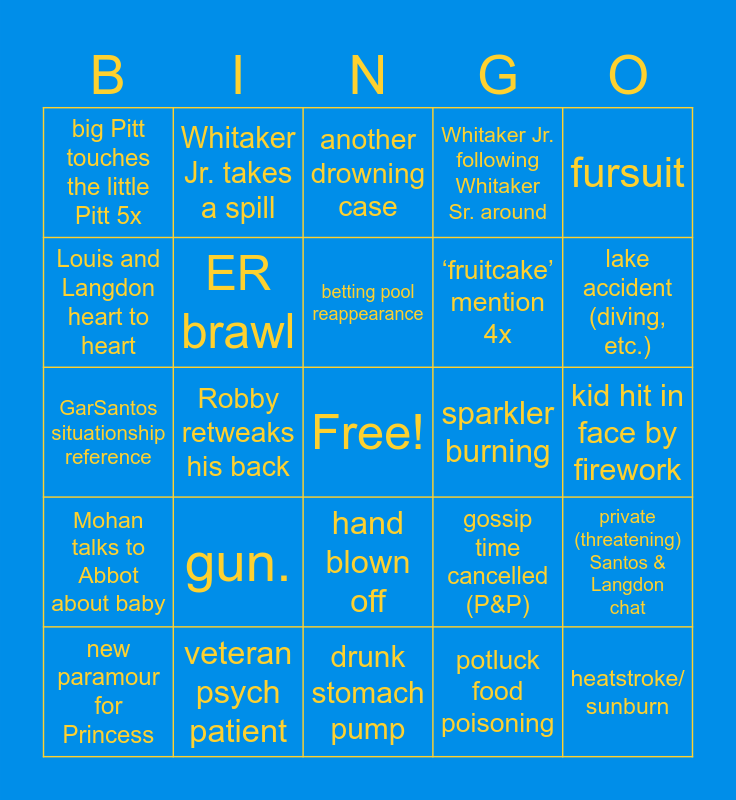 | B | I | N | G | O |
|---|---|---|---|---|
| big Pitt touches the little Pitt 5x | Whitaker Jr. takes a spill | another drowning case | Whitaker Jr. following Whitaker Sr. around | fursuit |
| Louis and Langdon heart to heart | ER brawl | betting pool reappearance | ‘fruitcake’ mention 4x | lake accident (diving, etc.) |
| GarSantos situationship reference | Robby retweaks his back | Free! | sparkler burning | kid hit in face by firework |
| Mohan talks to Abbot about baby | gun. | hand blown off | gossip time cancelled (P&P) | private (threatening) Santos & Langdon chat |
| new paramour for Princess | veteran psych patient | drunk stomach pump | potluck food poisoning | heatstroke/ sunburn |